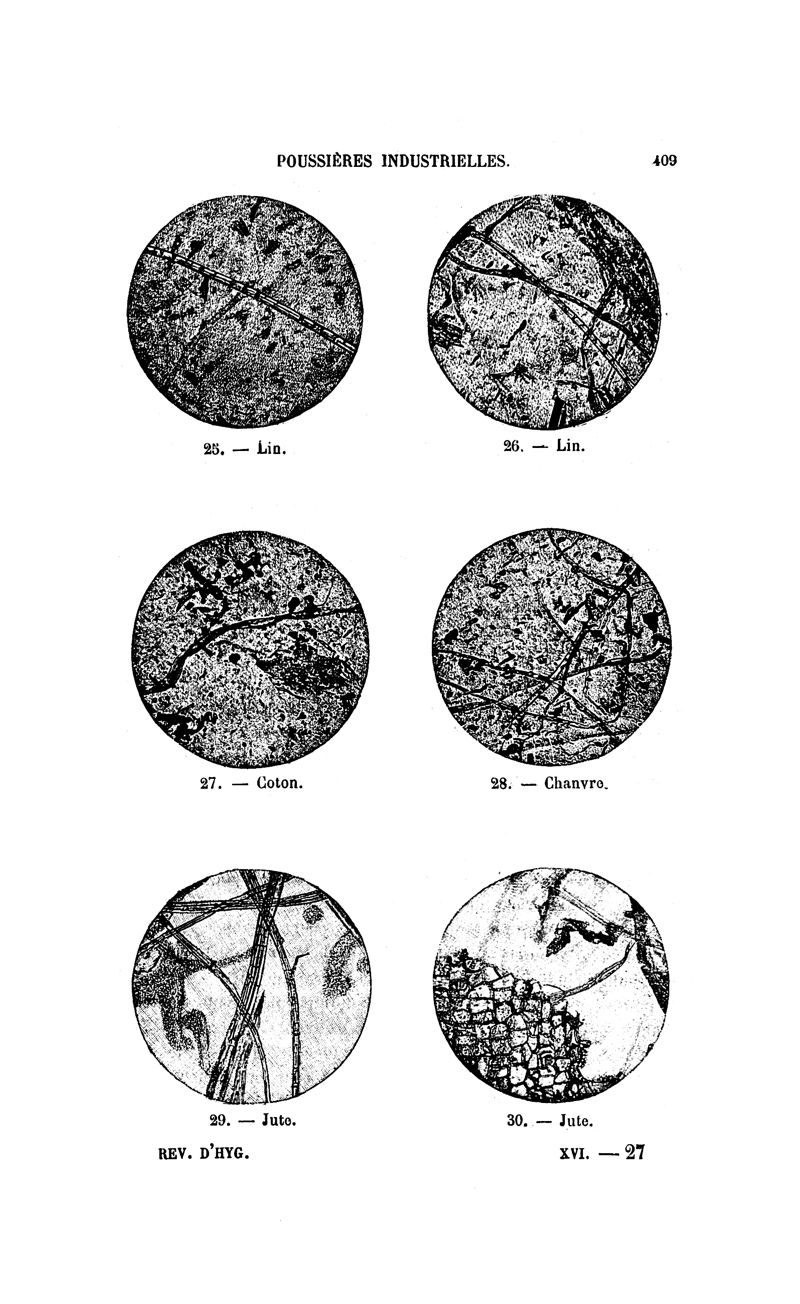 POUSSIÈRES INDUSTRIELLES. 409

25. — Lin.

26. — Lin.

27. — Coton.

28. — Chanvre.

29. — Jute.

30. — Jute.

REV. D'HYG. XVI. — 27